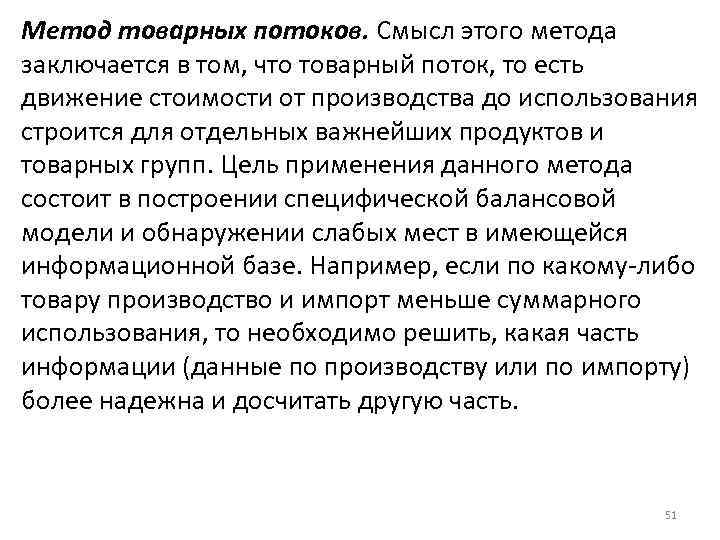 Метод товарных потоков. Смысл этого метода заключается в том, что товарный поток, то есть движение стоимости от производства до использования строится для отдельных важнейших продуктов и товарных групп. Цель применения данного метода состоит в построении специфической балансовой модели и обнаружении слабых мест в имеющейся информационной базе. Например, если по какому-либо товару производство и импорт меньше суммарного использования, то необходимо решить, какая часть информации (данные по производству или по импорту) более надежна и досчитать другую часть.

51